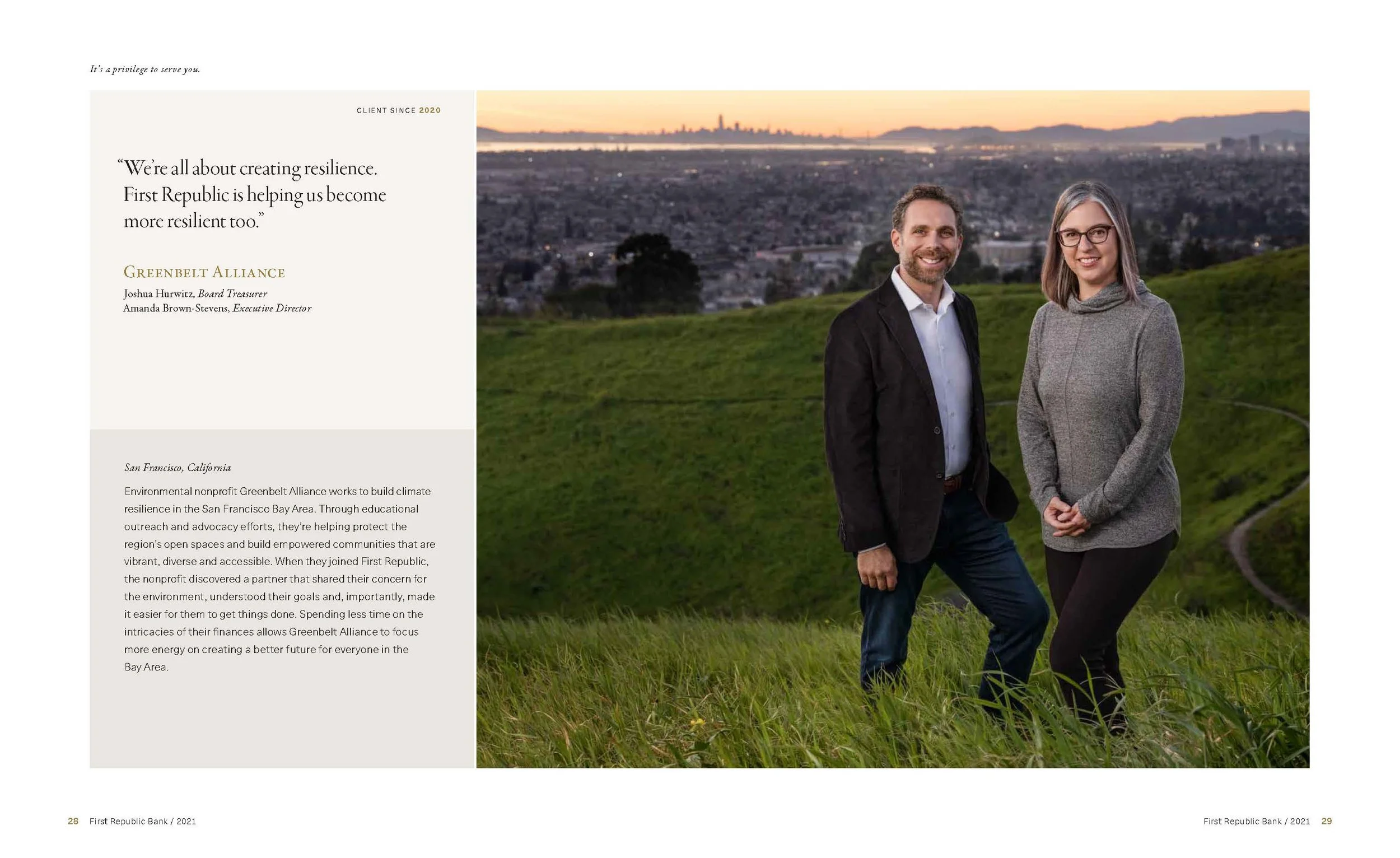 It's a privilege to serve you.

CLIENT SINCE 2020

"We're all about creating resilience. First Republic is helping us become more resilient too."

GREENBELT ALLIANCE
Joshua Hurwitz, Board Treasurer
Amanda Brown-Stevens, Executive Director

San Francisco, California

Environmental nonprofit Greenbelt Alliance works to build climate resilience in the San Francisco Bay Area. Through educational outreach and advocacy efforts, they're helping protect the region's open spaces and build empowered communities that are vibrant, diverse and accessible. When they joined First Republic, the nonprofit discovered a partner that shared their concern for the environment, understood their goals and, importantly, made it easier for them to get things done. Spending less time on the intricacies of their finances allows Greenbelt Alliance to focus more energy on creating a better future for everyone in the Bay Area.

28 First Republic Bank / 2021

First Republic Bank / 2021 29